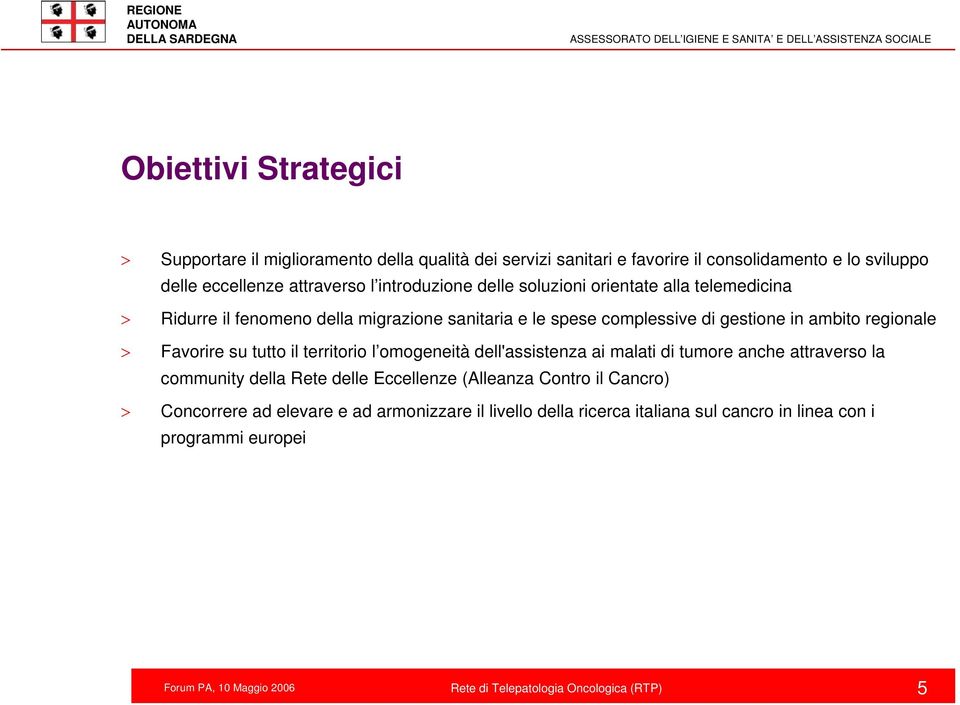 REGIONE AUTONOMA DELLA SARDEGNA

ASSESSORATO DELL'IGIENE E SANITA' E DELL'ASSISTENZA SOCIALE

Obiettivi Strategici

> Supportare il miglioramento della qualità dei servizi sanitari e favorire il consolidamento e lo sviluppo delle eccellenze attraverso l'introduzione delle soluzioni orientate alla telemedicina

> Ridurre il fenomeno della migrazione sanitaria e le spese complessive di gestione in ambito regionale

> Favorire su tutto il territorio l'omogeneità dell'assistenza ai malati di tumore anche attraverso la community della Rete delle Eccellenze (Alleanza Contro il Cancro)

> Concorrere ad elevare e ad armonizzare il livello della ricerca italiana sul cancro in linea con i programmi europei

Forum PA, 10 Maggio 2006

Rete di Telepatologia Oncologica (RTP)

5